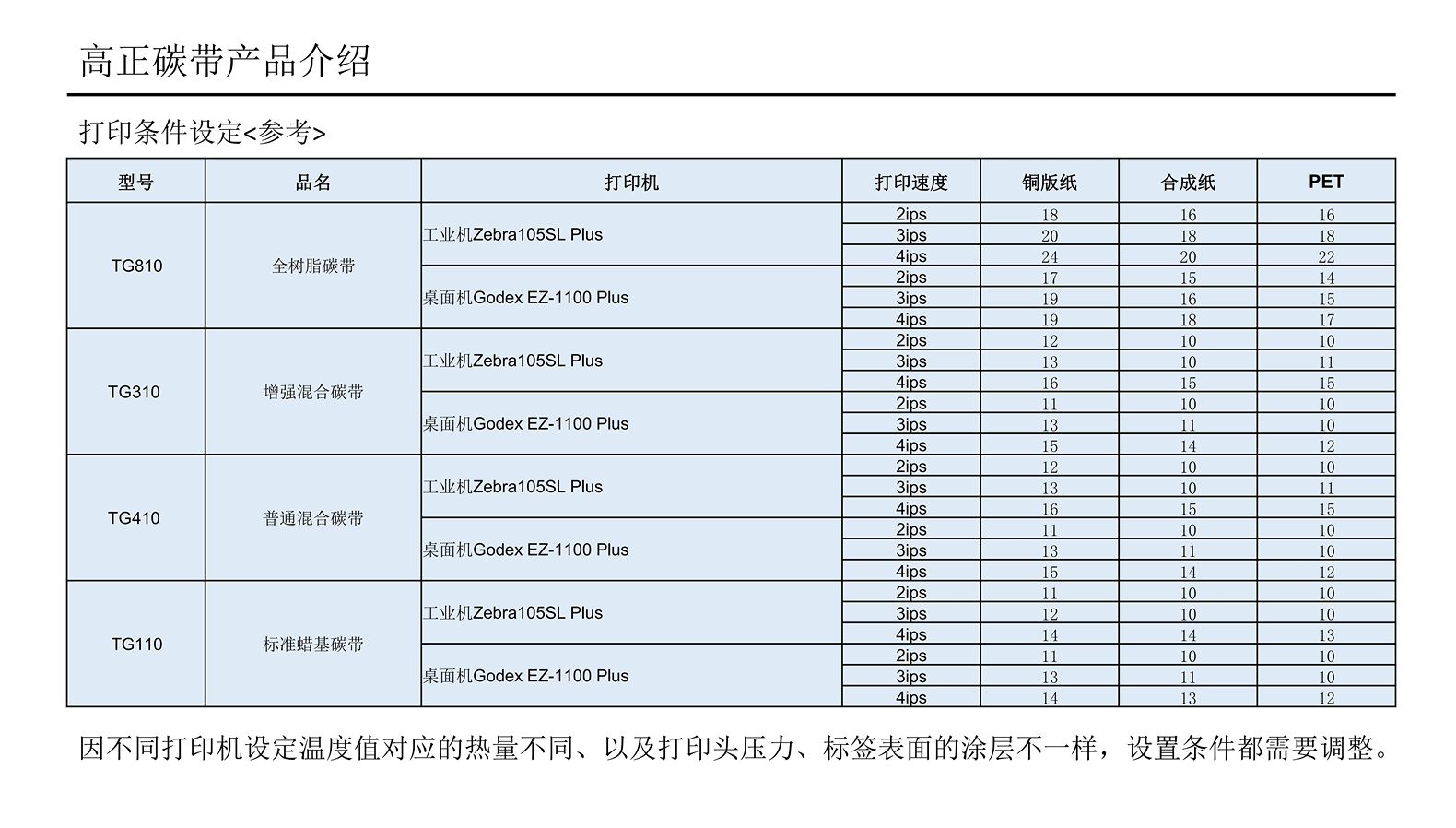 高正碳带产品介绍

打印条件设定<参考>

| 型号 | 品名 | 打印机 | 打印速度 | 铜版纸 | 合成纸 | PET |
|---|---|---|---|---|---|---|
| TG810 | 全树脂碳带 | 工业机Zebra105SL Plus | 2ips | 18 | 16 | 16 |
| | | | 3ips | 20 | 18 | 18 |
| | | | 4ips | 24 | 20 | 22 |
| | | 桌面机Godex EZ-1100 Plus | 2ips | 17 | 15 | 14 |
| | | | 3ips | 19 | 16 | 15 |
| | | | 4ips | 19 | 18 | 17 |
| TG310 | 增强混合碳带 | 工业机Zebra105SL Plus | 2ips | 12 | 10 | 10 |
| | | | 3ips | 13 | 10 | 11 |
| | | | 4ips | 16 | 15 | 15 |
| | | 桌面机Godex EZ-1100 Plus | 2ips | 11 | 10 | 10 |
| | | | 3ips | 13 | 11 | 10 |
| | | | 4ips | 15 | 14 | 12 |
| TG410 | 普通混合碳带 | 工业机Zebra105SL Plus | 2ips | 12 | 10 | 10 |
| | | | 3ips | 13 | 10 | 11 |
| | | | 4ips | 16 | 15 | 15 |
| | | 桌面机Godex EZ-1100 Plus | 2ips | 11 | 10 | 10 |
| | | | 3ips | 13 | 11 | 10 |
| | | | 4ips | 15 | 14 | 12 |
| TG110 | 标准蜡基碳带 | 工业机Zebra105SL Plus | 2ips | 11 | 10 | 10 |
| | | | 3ips | 12 | 10 | 10 |
| | | | 4ips | 14 | 14 | 13 |
| | | 桌面机Godex EZ-1100 Plus | 2ips | 11 | 10 | 10 |
| | | | 3ips | 13 | 11 | 10 |
| | | | 4ips | 14 | 13 | 12 |

因不同打印机设定温度值对应的热量不同、以及打印头压力、标签表面的涂层不一样，设置条件都需要调整。